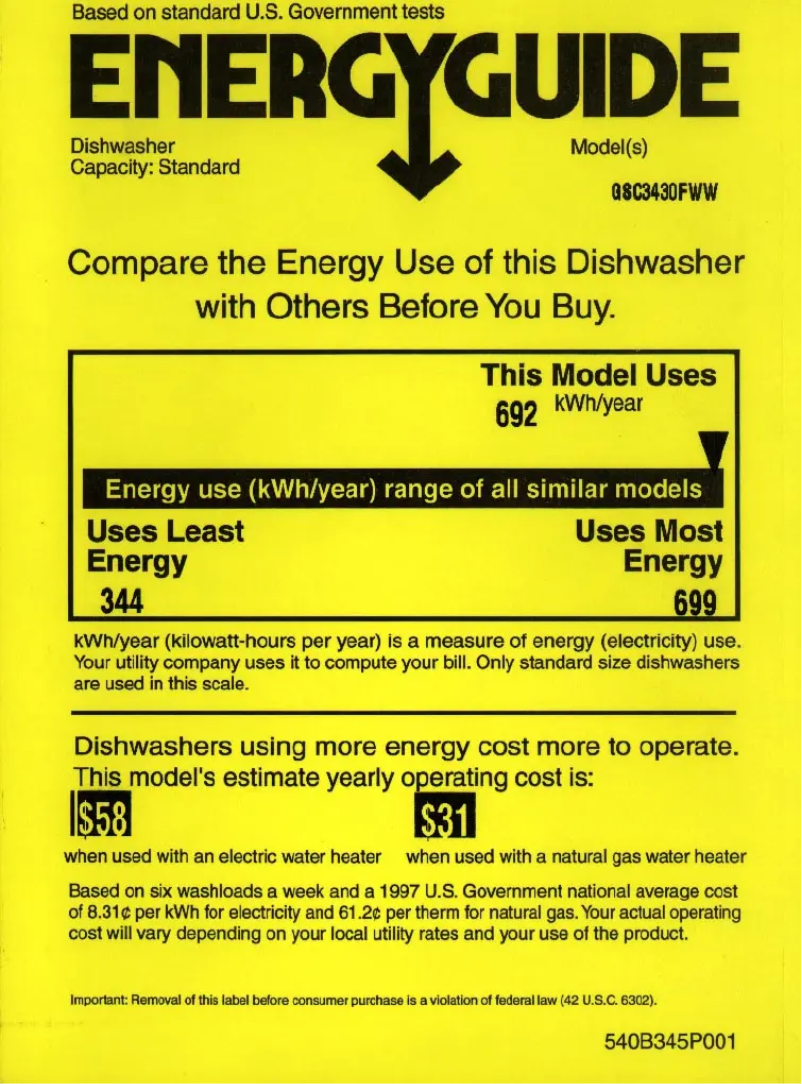 Based on standard U.S. Government tests

ENERGYGUIDE

Dishwasher
Capacity: Standard

Model(s)

GSC3430FWW

Compare the Energy Use of this Dishwasher with Others Before You Buy.

This Model Uses
692 kWh/year

Energy use (kWh/year) range of all similar models

Uses Least Energy
344

Uses Most Energy
699

kWh/year (kilowatt-hours per year) is a measure of energy (electricity) use. Your utility company uses it to compute your bill. Only standard size dishwashers are used in this scale.

Dishwashers using more energy cost more to operate. This model's estimate yearly operating cost is:

$58
when used with an electric water heater

$31
when used with a natural gas water heater

Based on six washloads a week and a 1997 U.S. Government national average cost of 8.31¢ per kWh for electricity and 61.2¢ per therm for natural gas. Your actual operating cost will vary depending on your local utility rates and your use of the product.

Important: Removal of this label before consumer purchase is a violation of federal law (42 U.S.C. 6302).

540B345P001